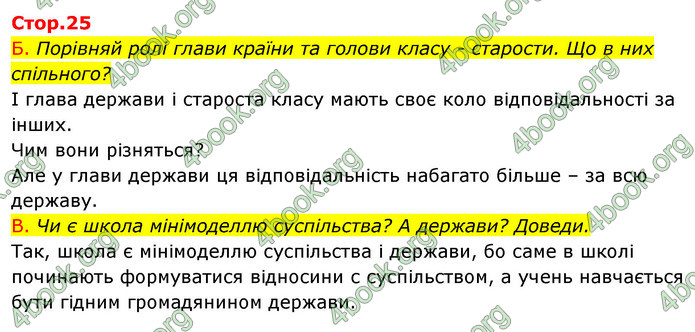 Стор.25

Б. Порівняй ролі глави країни та голови класу - старости. Що в них спільного?

І глава держави і староста класу мають своє коло відповідальності за інших.

Чим вони різняться?

Але у глави держави ця відповідальність набагато більше – за всю державу.

В. Чи є школа мінімоделлю суспільства? А держави? Доведи.

Так, школа є мінімоделлю суспільства і держави, бо саме в школі починають формуватися відносини с суспільством, а учень навчається бути гідним громадянином держави.

4book.org